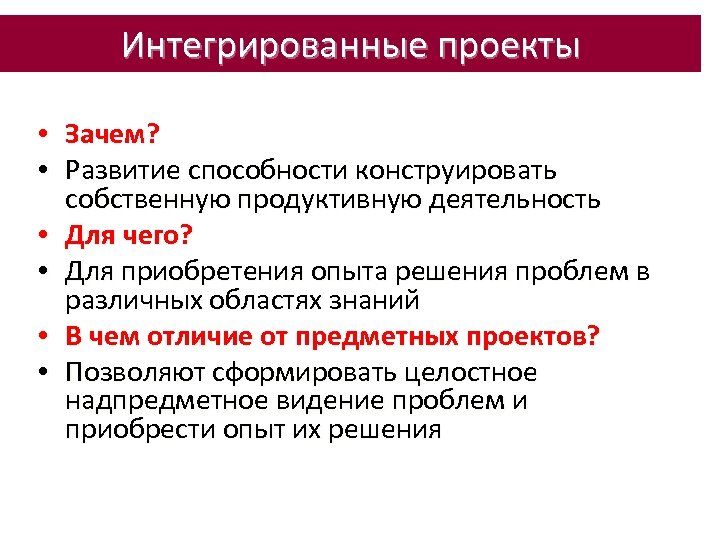 Интегрированные проекты

• Зачем?
• Развитие способности конструировать собственную продуктивную деятельность
• Для чего?
• Для приобретения опыта решения проблем в различных областях знаний
• В чем отличие от предметных проектов?
• Позволяют сформировать целостное надпредметное видение проблем и приобрести опыт их решения